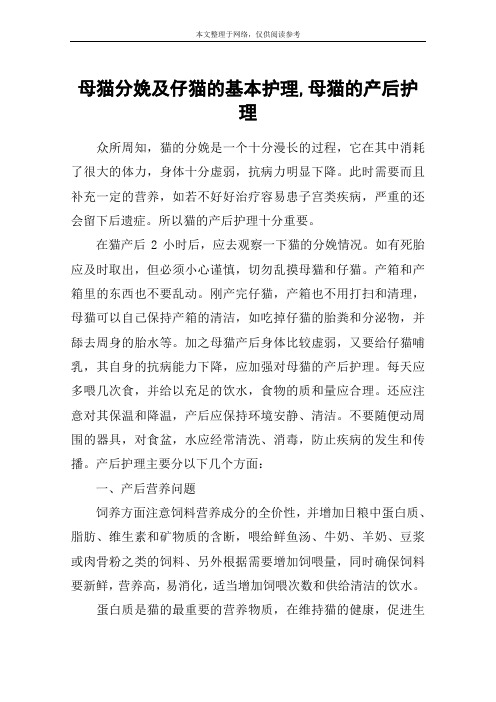 本文整理于网络，仅供阅读参考

母猫分娩及仔猫的基本护理,母猫的产后护理

众所周知，猫的分娩是一个十分漫长的过程，它在其中消耗了很大的体力，身体十分虚弱，抗病力明显下降。此时需要而且补充一定的营养，如若不好好治疗容易患子宫类疾病，严重的还会留下后遗症。所以猫的产后护理十分重要。

在猫产后 2 小时后，应去观察一下猫的分娩情况。如有死胎应及时取出，但必须小心谨慎，切勿乱摸母猫和仔猫。产箱和产箱里的东西也不要乱动。刚产完仔猫，产箱也不用打扫和清理，母猫可以自己保持产箱的清洁，如吃掉仔猫的胎粪和分泌物，并舔去周身的胎水等。加之母猫产后身体比较虚弱，又要给仔猫哺乳，其自身的抗病能力下降，应加强对母猫的产后护理。每天应多喂几次食，并给以充足的饮水，食物的质和量应合理。还应注意对其保温和降温，产后应保持环境安静、清洁。不要随便动周围的器具，对食盆，水应经常清洗、消毒，防止疾病的发生和传播。产后护理主要分以下几个方面：

一、产后营养问题

饲养方面注意饲料营养成分的全价性，并增加日粮中蛋白质、脂肪、维生素和矿物质的含断，喂给鲜鱼汤、牛奶、羊奶、豆浆或肉骨粉之类的饲料、另外根据需要增加饲喂量，同时确保饲料要新鲜，营养高，易消化，适当增加饲喂次数和供给清洁的饮水。

蛋白质是猫的最重要的营养物质，在维持猫的健康，促进生